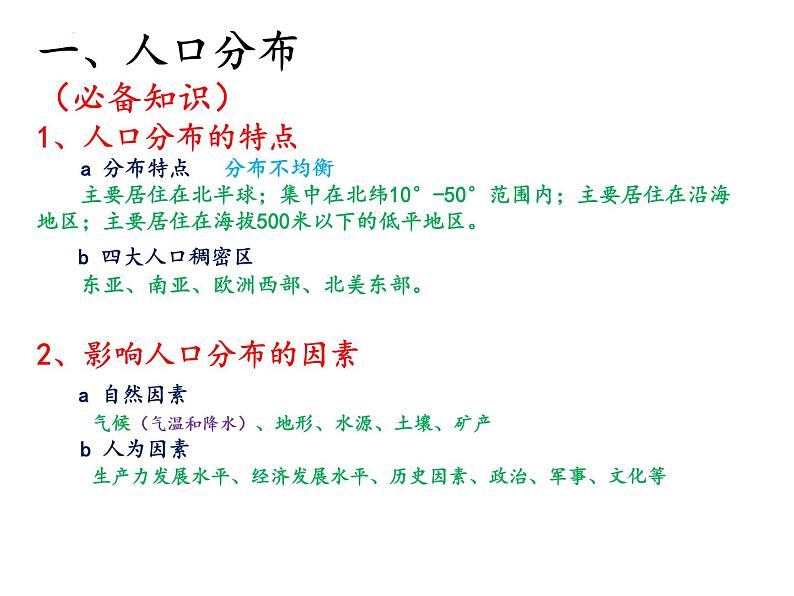 一、人口分布

（必备知识）

1、人口分布的特点

a 分布特点　分布不均衡

主要居住在北半球；集中在北纬10°-50°范围内；主要居住在沿海地区；主要居住在海拔500米以下的低平地区。

b 四大人口稠密区

东亚、南亚、欧洲西部、北美东部。

2、影响人口分布的因素

a 自然因素

气候（气温和降水）、地形、水源、土壤、矿产

b 人为因素

生产力发展水平、经济发展水平、历史因素、政治、军事、文化等